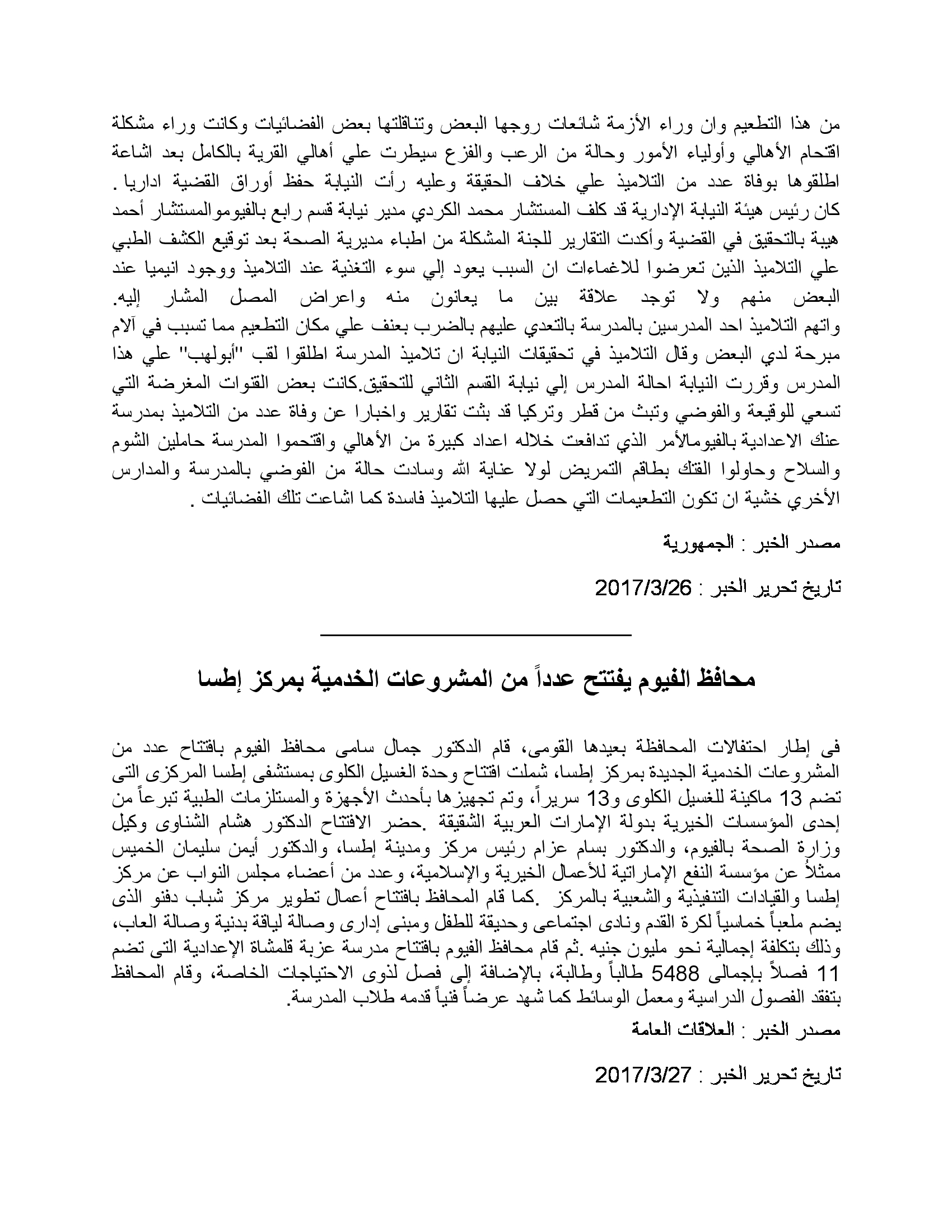 من هذا التطعيم وان وراء الأزمة شائعات روجها البعض وتناقلتها بعض الفضائيات وكانت وراء مشكلة اقتحام الأهالي وأولياء الأمور وحالة من الرعب والفزع سيطرت علي أهالي القرية بالكامل بعد اشاعة اطلقوها بوفاة عدد من التلاميذ علي خلاف الحقيقة وعليه رأت النيابة حفظ أوراق القضية اداريا .
كان رئيس هيئة النيابة الإدارية قد كلف المستشار محمد الكردي مدير نيابة قسم رابع بالفيوموالمستشار أحمد هيبة بالتحقيق في القضية وأكدت التقارير للجنة المشكلة من اطباء مديرية الصحة بعد توقيع الكشف الطبي علي التلاميذ الذين تعرضوا للاغماءات ان السبب يعود إلي سوء التغذية عند التلاميذ ووجود انيميا عند البعض منهم ولا توجد علاقة بين ما يعانون منه واعراض المصل المشار إليه.
واتهم التلاميذ احد المدرسين بالمدرسة بالتعدي عليهم بالضرب بعنف علي مكان التطعيم مما تسبب في آلام مبرحة لدي البعض وقال التلاميذ في تحقيقات النيابة ان تلاميذ المدرسة اطلقوا لقب "أبولهب" علي هذا المدرس وقررت النيابة احالة المدرس إلي نيابة القسم الثاني للتحقيق.كانت بعض القنوات المغرضة التي تسعي للوقيعة والفوضي وتبث من قطر وتركيا قد بثت تقارير واخبارا عن وفاة عدد من التلاميذ بمدرسة عنك الاعدادية بالفيومالأمر الذي تدافعت خلاله اعداد كبيرة من الأهالي واقتحموا المدرسة حاملين الشوم والسلاح وحاولوا الفتك بطاقم التمريض لولا عناية الله وسادت حالة من الفوضي بالمدرسة والمدارس الأخري خشية ان تكون التطعيمات التي حصل عليها التلاميذ فاسدة كما اشاعت تلك الفضائيات .

مصدر الخبر : الجمهورية

تاريخ تحرير الخبر : 2017/3/26

محافظ الفيوم يفتتح عدداً من المشروعات الخدمية بمركز إطسا

فى إطار احتفالات المحافظة بعيدها القومى، قام الدكتور جمال سامى محافظ الفيوم بافتتاح عدد من المشروعات الخدمية الجديدة بمركز إطسا، شملت افتتاح وحدة الغسيل الكلوى بمستشفى إطسا المركزى التى تضم 13 ماكينة للغسيل الكلوى و13 سريراً، وتم تجهيزها بأحدث الأجهزة والمستلزمات الطبية تبرعاً من إحدى المؤسسات الخيرية بدولة الإمارات العربية الشقيقة .حضر الافتتاح الدكتور هشام الشناوى وكيل وزارة الصحة بالفيوم، والدكتور بسام عزام رئيس مركز ومدينة إطسا، والدكتور أيمن سليمان الخميس ممثلاً عن مؤسسة النفع الإماراتية للأعمال الخيرية والإسلامية، وعدد من أعضاء مجلس النواب عن مركز إطسا والقيادات التنفيذية والشعبية بالمركز .كما قام المحافظ بافتتاح أعمال تطوير مركز شباب دفنو الذى يضم ملعباً خماسياً لكرة القدم ونادى اجتماعى وحديقة للطفل ومبنى إدارى وصالة لياقة بدنية وصالة العاب، وذلك بتكلفة إجمالية نحو مليون جنيه .ثم قام محافظ الفيوم بافتتاح مدرسة عزبة قلمشاة الإعدادية التى تضم 11 فصلاً بإجمالى 5488 طالباً وطالبة، بالإضافة إلى فصل لذوى الاحتياجات الخاصة، وقام المحافظ بتفقد الفصول الدراسية ومعمل الوسائط كما شهد عرضاً فنياً قدمه طلاب المدرسة.
مصدر الخبر : العلاقات العامة

تاريخ تحرير الخبر : 2017/3/27